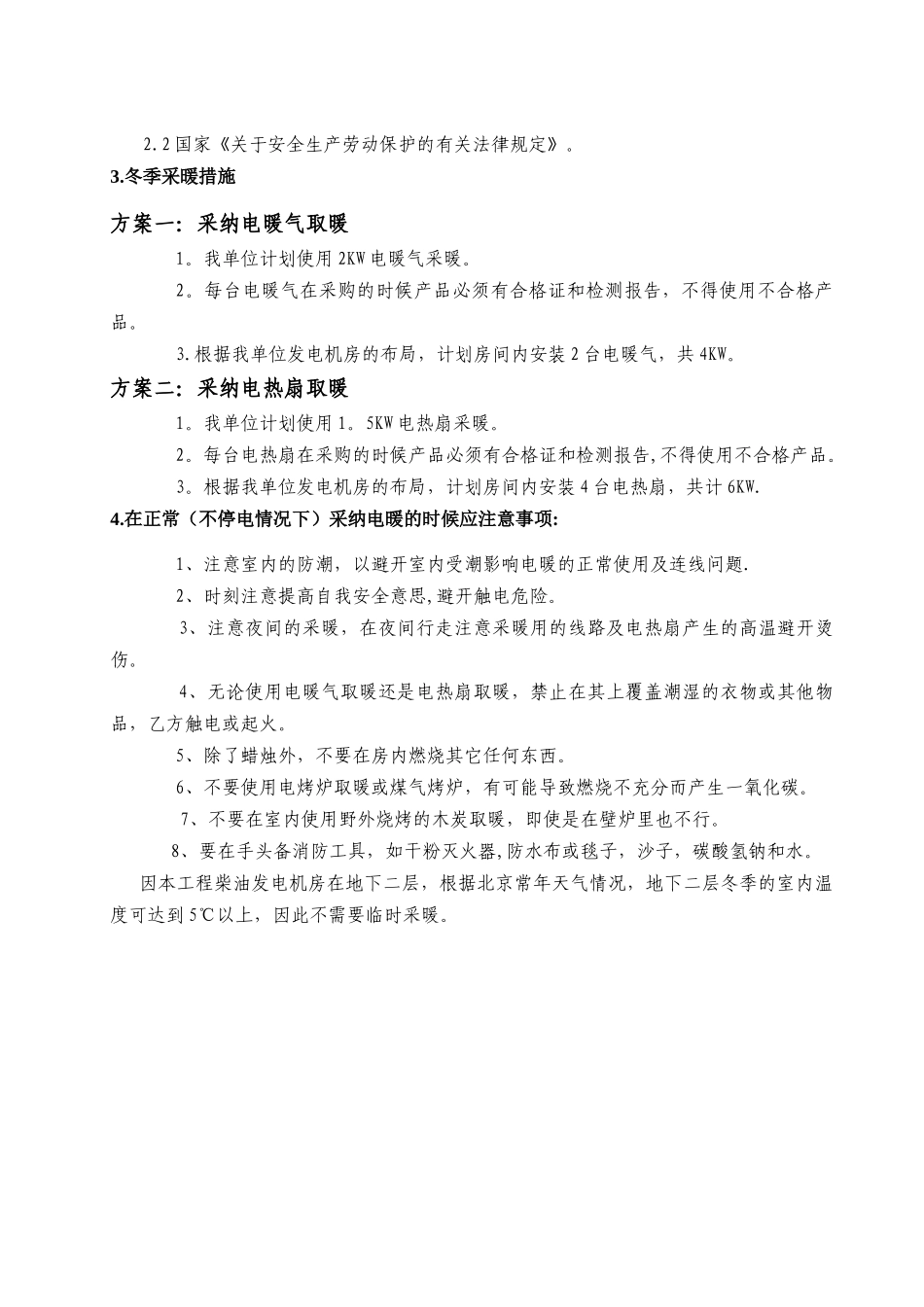 2.2国家《关于安全生产劳动保护的有关法律规定》。

3.冬季采暖措施

方案一：采纳电暖气取暖

1。我单位计划使用2KW电暖气采暖。

2。每台电暖气在采购的时候产品必须有合格证和检测报告，不得使用不合格产品。

3.根据我单位发电机房的布局，计划房间内安装2台电暖气，共4KW。

方案二：采纳电热扇取暖

1。我单位计划使用1。5KW电热扇采暖。

2。每台电热扇在采购的时候产品必须有合格证和检测报告,不得使用不合格产品。

3。根据我单位发电机房的布局，计划房间内安装4台电热扇，共计6KW.

4.在正常（不停电情况下）采纳电暖的时候应注意事项:

1、注意室内的防潮，以避开室内受潮影响电暖的正常使用及连线问题.

2、时刻注意提高自我安全意思,避开触电危险。

3、注意夜间的采暖，在夜间行走注意采暖用的线路及电热扇产生的高温避开烫伤。

4、无论使用电暖气取暖还是电热扇取暖，禁止在其上覆盖潮湿的衣物或其他物品，乙方触电或起火。

5、除了蜡烛外，不要在房内燃烧其它任何东西。

6、不要使用电烤炉取暖或煤气烤炉，有可能导致燃烧不充分而产生一氧化碳。

7、不要在室内使用野外烧烤的木炭取暖，即使是在壁炉里也不行。

8、要在手头备消防工具，如干粉灭火器,防水布或毯子，沙子，碳酸氢钠和水。

因本工程柴油发电机房在地下二层，根据北京常年天气情况，地下二层冬季的室内温度可达到5℃以上，因此不需要临时采暖。